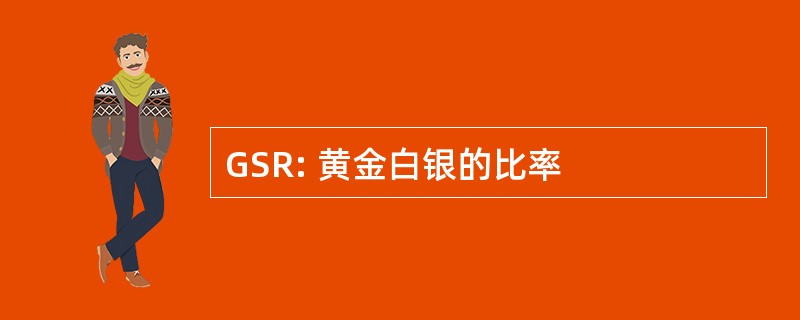 GSR: 黄金白银的比率